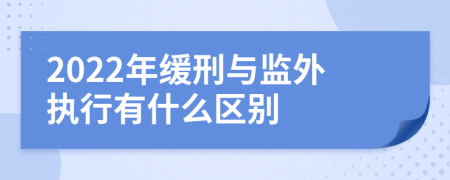 2022年缓刑与监外执行有什么区别